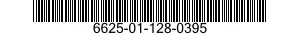 6625-01-128-0395